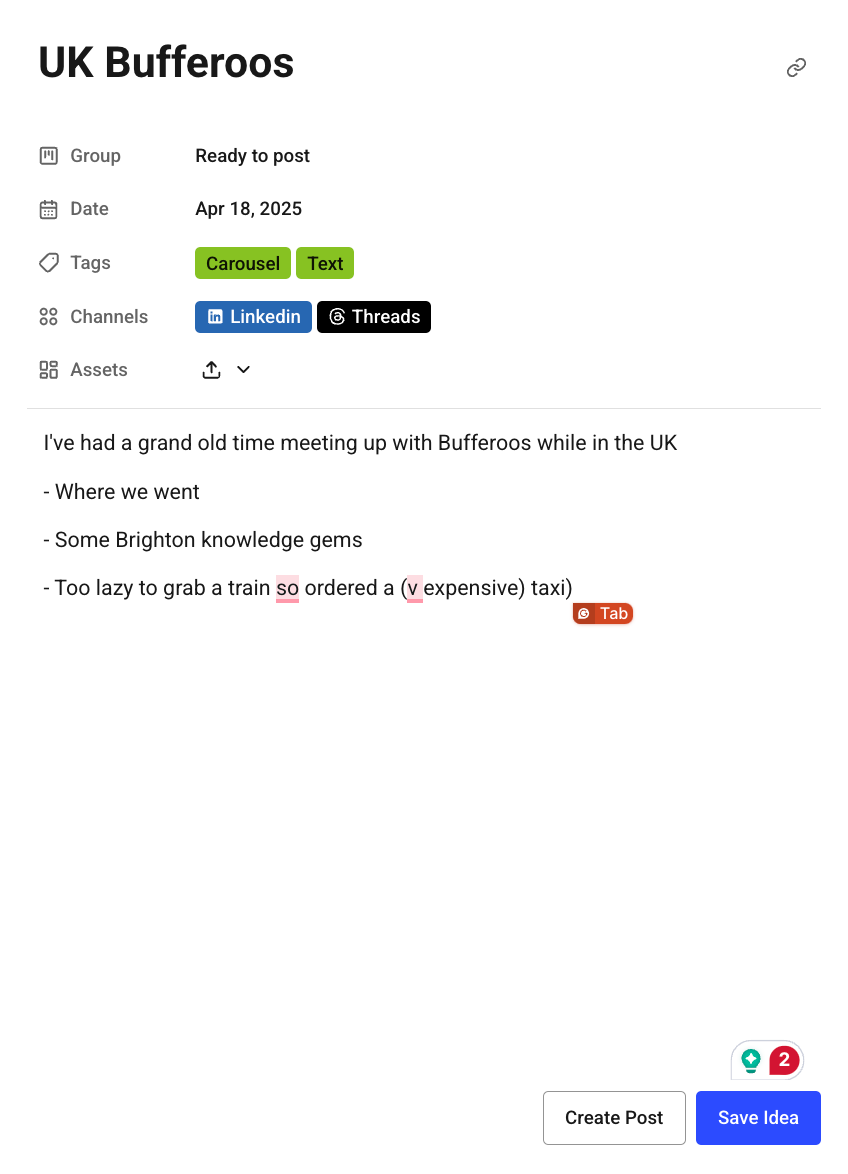 UK Bufferoos

Group Ready to post

Date Apr 18, 2025

Tags Carousel Text

Channels Linkedin Threads

Assets

I've had a grand old time meeting up with Bufferoos while in the UK

- Where we went

- Some Brighton knowledge gems

- Too lazy to grab a train so ordered a (v expensive) taxi)

Tab

2

Create Post Save Idea